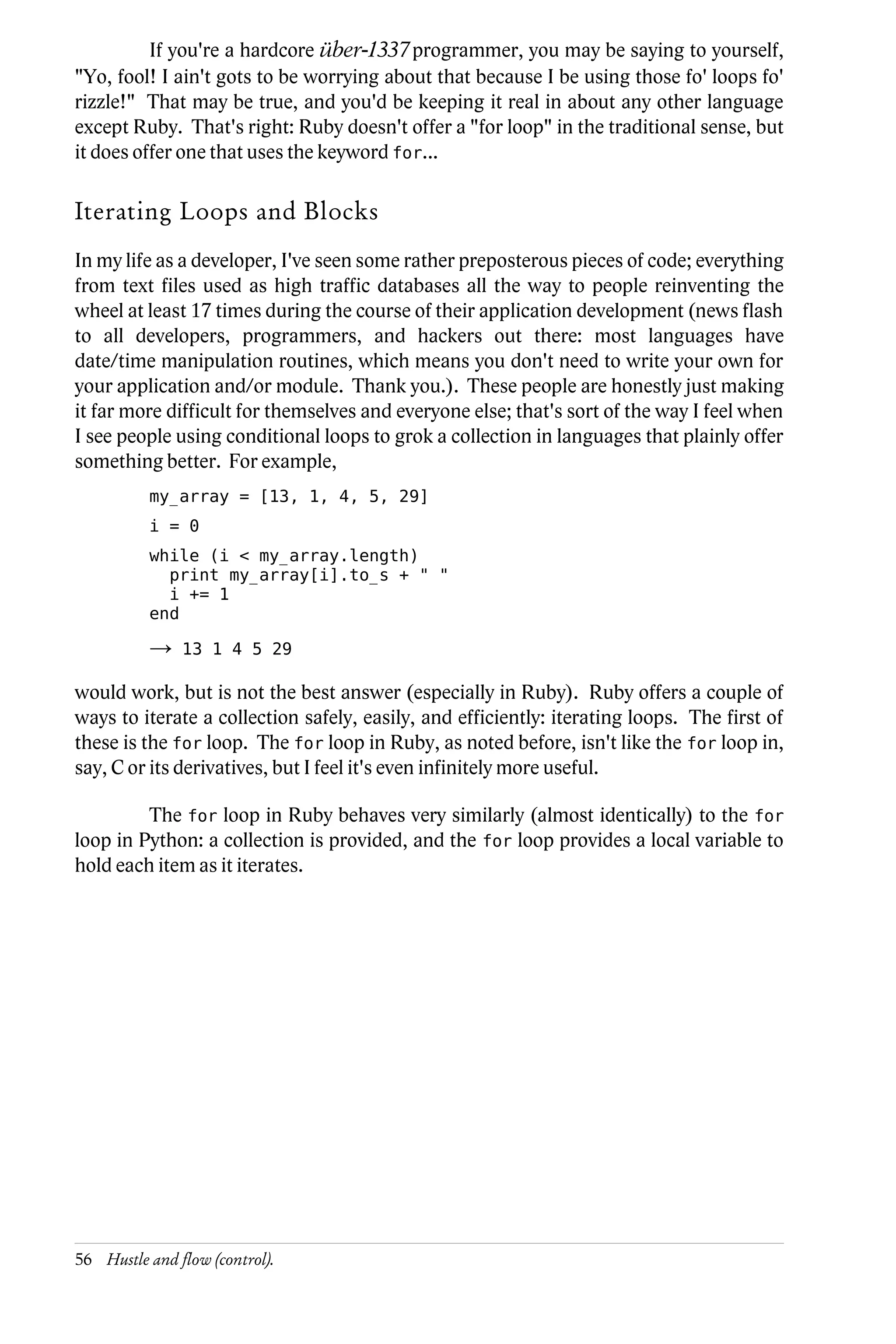 If you're a hardcore über-1337 programmer, you may be saying to yourself, "Yo, fool! I ain't gots to be worrying about that because I be using those fo' loops fo' rizzle!" That may be true, and you'd be keeping it real in about any other language except Ruby. That's right: Ruby doesn't offer a "for loop" in the traditional sense, but it does offer one that uses the keyword for...

Iterating Loops and Blocks

In my life as a developer, I've seen some rather preposterous pieces of code; everything from text files used as high traffic databases all the way to people reinventing the wheel at least 17 times during the course of their application development (news flash to all developers, programmers, and hackers out there: most languages have date/time manipulation routines, which means you don't need to write your own for your application and/or module. Thank you.). These people are honestly just making it far more difficult for themselves and everyone else; that's sort of the way I feel when I see people using conditional loops to grok a collection in languages that plainly offer something better. For example,

my_array = [13, 1, 4, 5, 29]

i = 0

while (i < my_array.length)
  print my_array[i].to_s + " "
  i += 1
end

→ 13 1 4 5 29

would work, but is not the best answer (especially in Ruby). Ruby offers a couple of ways to iterate a collection safely, easily, and efficiently: iterating loops. The first of these is the for loop. The for loop in Ruby, as noted before, isn't like the for loop in, say, C or its derivatives, but I feel it's even infinitely more useful.

The for loop in Ruby behaves very similarly (almost identically) to the for loop in Python: a collection is provided, and the for loop provides a local variable to hold each item as it iterates.

56 Hustle and flow (control).